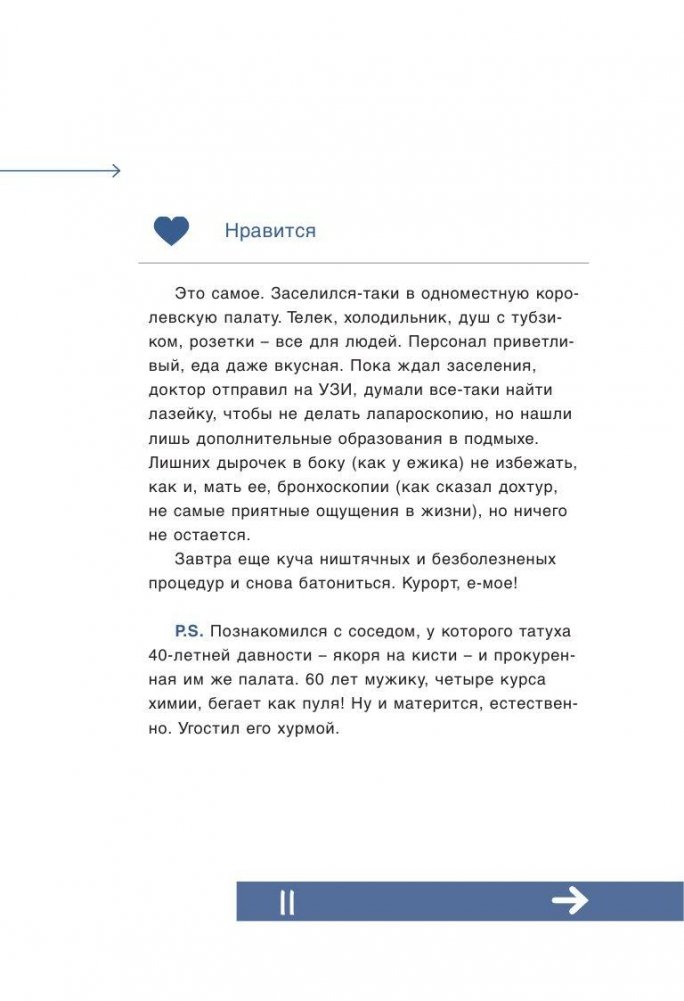 Нравится

Это самое. Заселился-таки в одноместную королевскую палату. Телек, холодильник, душ с тубзиком, розетки – все для людей. Персонал приветливый, еда даже вкусная. Пока ждал заселения, доктор отправил на УЗИ, думали все-таки найти лазейку, чтобы не делать лапароскопию, но нашли лишь дополнительные образования в подмыхе. Лишних дырочек в боку (как у ежика) не избежать, как и, мать ее, бронхоскопии (как сказал дохтур, не самые приятные ощущения в жизни), но ничего не остается.

Завтра еще куча ништячных и безболезненых процедур и снова батониться. Курорт, е-мое!

P.S. Познакомился с соседом, у которого татуха 40-летней давности – якоря на кисти – и прокуренная им же палата. 60 лет мужику, четыре курса химии, бегает как пуля! Ну и матерится, естественно. Угостил его хурмой.